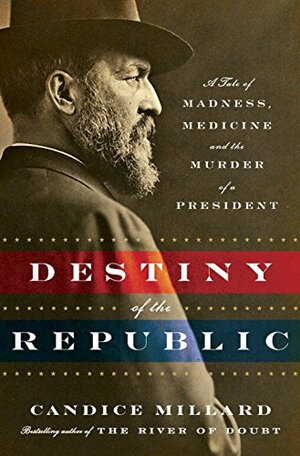 A Tale of
MADNESS,
MEDICINE
and the
MURDER
of a
PRESIDENT

DESTINY
of the
REPUBLIC

CANDICE MILLARD
Bestselling author of THE RIVER OF DOUBT